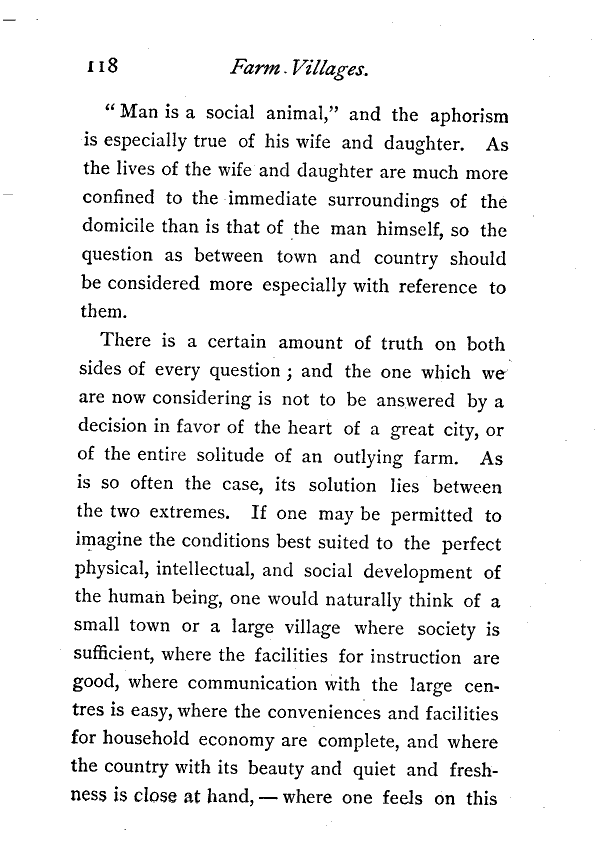 118 Farm Villages.

"Man is a social animal," and the aphorism is especially true of his wife and daughter. As the lives of the wife and daughter are much more confined to the immediate surroundings of the domicile than is that of the man himself, so the question as between town and country should be considered more especially with reference to them.

There is a certain amount of truth on both sides of every question; and the one which we are now considering is not to be answered by a decision in favor of the heart of a great city, or of the entire solitude of an outlying farm. As is so often the case, its solution lies between the two extremes. If one may be permitted to imagine the conditions best suited to the perfect physical, intellectual, and social development of the human being, one would naturally think of a small town or a large village where society is sufficient, where the facilities for instruction are good, where communication with the large centres is easy, where the conveniences and facilities for household economy are complete, and where the country with its beauty and quiet and freshness is close at hand, — where one feels on this